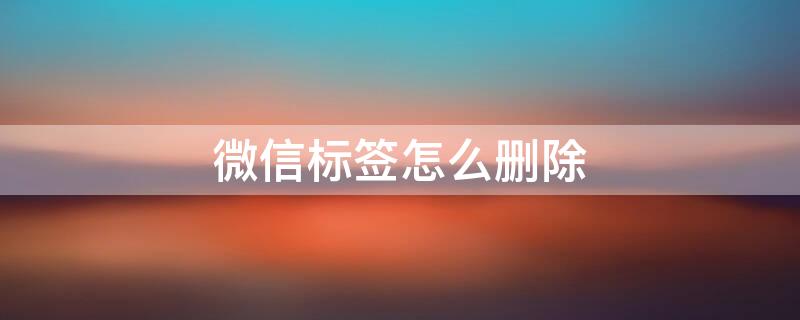 微信标签怎么删除